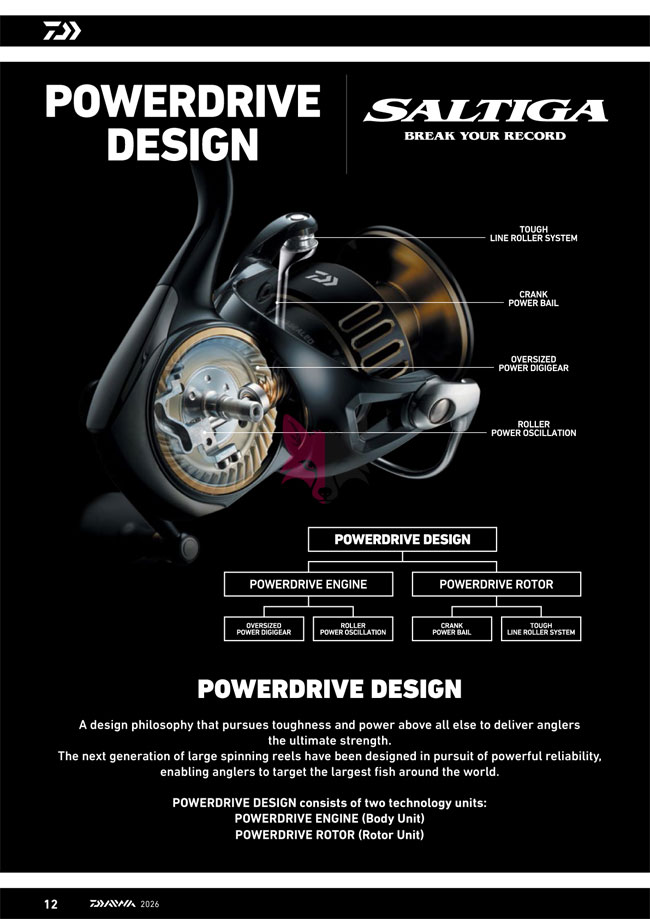 POWERDRIVE DESIGN

SALTIGA
BREAK YOUR RECORD

TOUGH LINE ROLLER SYSTEM

CRANK POWER BAIL

OVERSIZED POWER DIGIGEAR

ROLLER POWER OSCILLATION

POWERDRIVE DESIGN

POWERDRIVE ENGINE

POWERDRIVE ROTOR

OVERSIZED POWER DIGIGEAR

ROLLER POWER OSCILLATION

CRANK POWER BAIL

TOUGH LINE ROLLER SYSTEM

POWERDRIVE DESIGN

A design philosophy that pursues toughness and power above all else to deliver anglers the ultimate strength.
The next generation of large spinning reels have been designed in pursuit of powerful reliability, enabling anglers to target the largest fish around the world.

POWERDRIVE DESIGN consists of two technology units:
POWERDRIVE ENGINE (Body Unit)
POWERDRIVE ROTOR (Rotor Unit)

12 DAIWA 2026